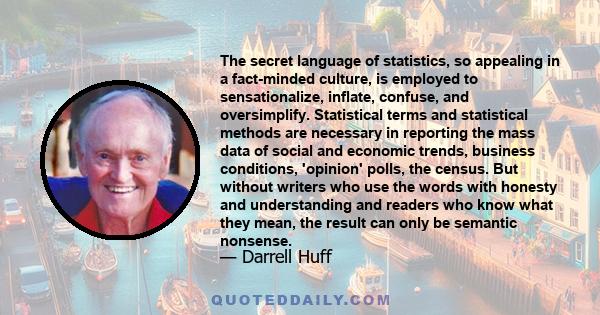 The secret language of statistics, so appealing in a fact-minded culture, is employed to sensationalize, inflate, confuse, and oversimplify. Statistical terms and statistical methods are necessary in reporting the mass data of social and economic trends, business conditions, 'opinion' polls, the census. But without writers who use the words with honesty and understanding and readers who know what they mean, the result can only be semantic nonsense.
— Darrell Huff

QUOTEDDAILY.COM